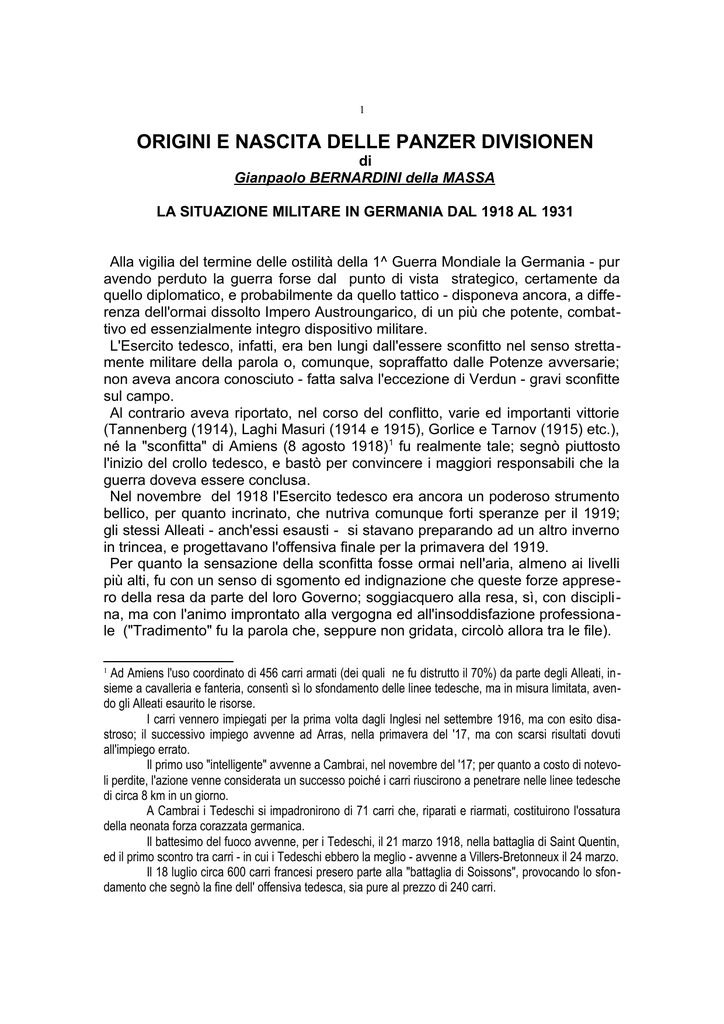 1

ORIGINI E NASCITA DELLE PANZER DIVISIONEN
di
Gianpaolo BERNARDINI della MASSA

LA SITUAZIONE MILITARE IN GERMANIA DAL 1918 AL 1931

Alla vigilia del termine delle ostilità della 1^ Guerra Mondiale la Germania - pur avendo perduto la guerra forse dal punto di vista strategico, certamente da quello diplomatico, e probabilmente da quello tattico - disponeva ancora, a differenza dell'ormai dissolto Impero Austroungarico, di un più che potente, combattivo ed essenzialmente integro dispositivo militare.
L'Esercito tedesco, infatti, era ben lungi dall'essere sconfitto nel senso strettamente militare della parola o, comunque, sopraffatto dalle Potenze avversarie; non aveva ancora conosciuto - fatta salva l'eccezione di Verdun - gravi sconfitte sul campo.
Al contrario aveva riportato, nel corso del conflitto, varie ed importanti vittorie (Tannenberg (1914), Laghi Masuri (1914 e 1915), Gorlice e Tarnov (1915) etc.), né la "sconfitta" di Amiens (8 agosto 1918)$^1$ fu realmente tale; segnò piuttosto l'inizio del crollo tedesco, e bastò per convincere i maggiori responsabili che la guerra doveva essere conclusa.
Nel novembre del 1918 l'Esercito tedesco era ancora un poderoso strumento bellico, per quanto incrinato, che nutriva comunque forti speranze per il 1919; gli stessi Alleati - anch'essi esausti - si stavano preparando ad un altro inverno in trincea, e progettavano l'offensiva finale per la primavera del 1919.
Per quanto la sensazione della sconfitta fosse ormai nell'aria, almeno ai livelli più alti, fu con un senso di sgomento ed indignazione che queste forze appresero della resa da parte del loro Governo; soggiacquero alla resa, sì, con disciplina, ma con l'animo improntato alla vergogna ed all'insoddisfazione professionale ("Tradimento" fu la parola che, seppure non gridata, circolò allora tra le file).

$^1$ Ad Amiens l'uso coordinato di 456 carri armati (dei quali ne fu distrutto il 70%) da parte degli Alleati, insieme a cavalleria e fanteria, consentì sì lo sfondamento delle linee tedesche, ma in misura limitata, avendo gli Alleati esaurito le risorse.
I carri vennero impiegati per la prima volta dagli Inglesi nel settembre 1916, ma con esito disastroso; il successivo impiego avvenne ad Arras, nella primavera del '17, ma con scarsi risultati dovuti all'impiego errato.
Il primo uso "intelligente" avvenne a Cambrai, nel novembre del '17; per quanto a costo di notevoli perdite, l'azione venne considerata un successo poiché i carri riuscirono a penetrare nelle linee tedesche di circa 8 km in un giorno.
A Cambrai i Tedeschi si impadronirono di 71 carri che, riparati e riarmati, costituirono l'ossatura della neonata forza corazzata germanica.
Il battesimo del fuoco avvenne, per i Tedeschi, il 21 marzo 1918, nella battaglia di Saint Quentin, ed il primo scontro tra carri - in cui i Tedeschi ebbero la meglio - avvenne a Villers-Bretonneux il 24 marzo.
Il 18 luglio circa 600 carri francesi presero parte alla "battaglia di Soissons", provocando lo sfondamento che segnò la fine dell' offensiva tedesca, sia pure al prezzo di 240 carri.